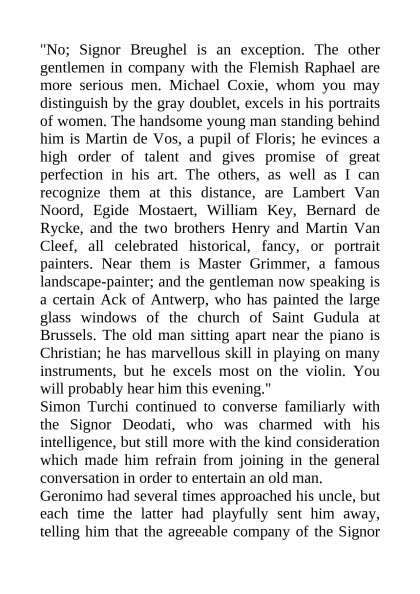 "No; Signor Breughel is an exception. The other gentlemen in company with the Flemish Raphael are more serious men. Michael Coxie, whom you may distinguish by the gray doublet, excels in his portraits of women. The handsome young man standing behind him is Martin de Vos, a pupil of Floris; he evinces a high order of talent and gives promise of great perfection in his art. The others, as well as I can recognize them at this distance, are Lambert Van Noord, Egide Mostaert, William Key, Bernard de Rycke, and the two brothers Henry and Martin Van Cleef, all celebrated historical, fancy, or portrait painters. Near them is Master Grimmer, a famous landscape-painter; and the gentleman now speaking is a certain Ack of Antwerp, who has painted the large glass windows of the church of Saint Gudula at Brussels. The old man sitting apart near the piano is Christian; he has marvellous skill in playing on many instruments, but he excels most on the violin. You will probably hear him this evening."
Simon Turchi continued to converse familiarly with the Signor Deodati, who was charmed with his intelligence, but still more with the kind consideration which made him refrain from joining in the general conversation in order to entertain an old man.
Geronimo had several times approached his uncle, but each time the latter had playfully sent him away, telling him that the agreeable company of the Signor